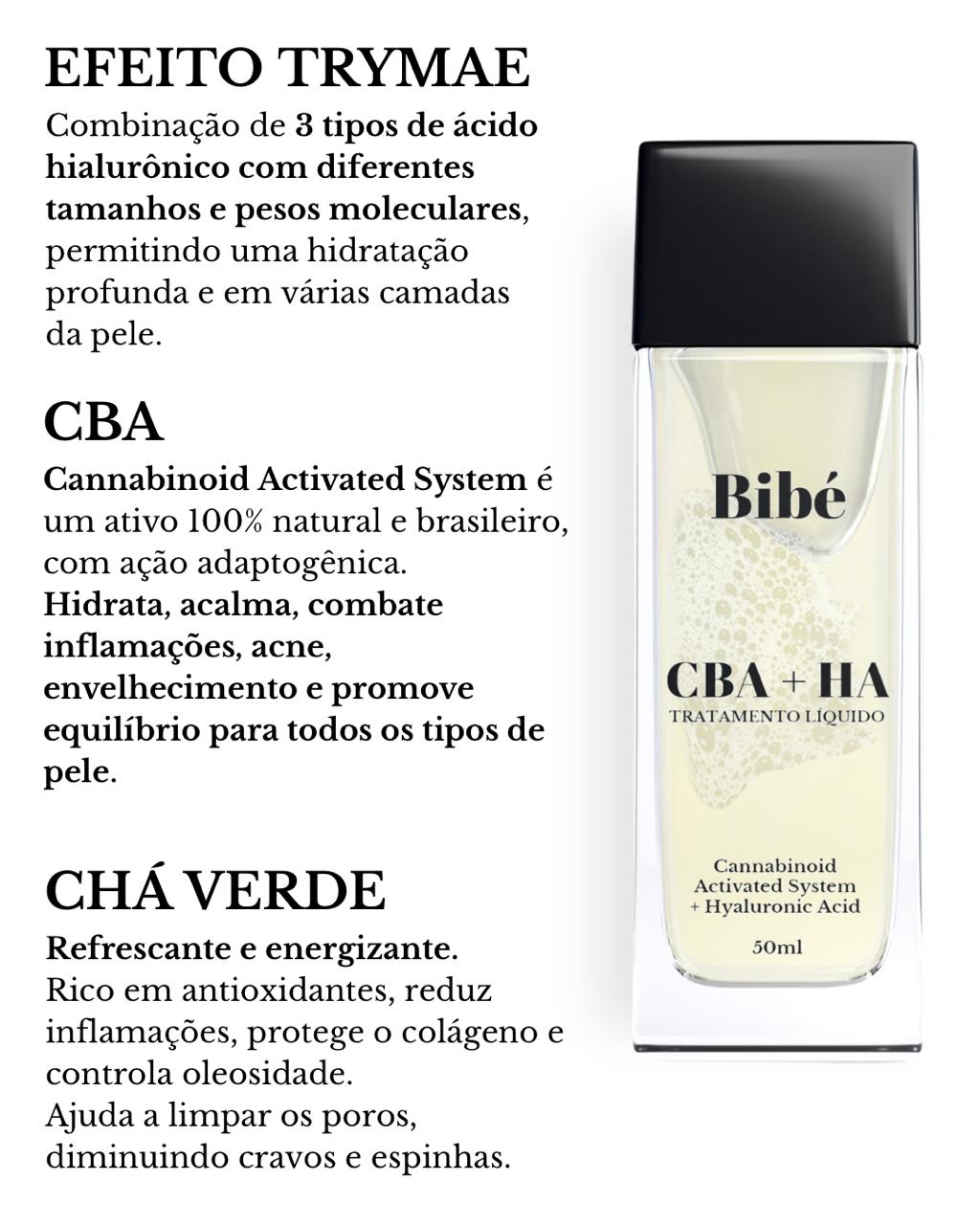 EFEITO TRYMAE

Combinação de 3 tipos de ácido hialurônico com diferentes tamanhos e pesos moleculares, permitindo uma hidratação profunda e em várias camadas da pele.

CBA

Cannabinoid Activated System é um ativo 100% natural e brasileiro, com ação adaptogênica.
Hidrata, acalma, combate inflamações, acne, envelhecimento e promove equilíbrio para todos os tipos de pele.

CHÁ VERDE

Refrescante e energizante.
Rico em antioxidantes, reduz inflamações, protege o colágeno e controla oleosidade.
Ajuda a limpar os poros, diminuindo cravos e espinhas.

Bibé

CBA + HA
TRATAMENTO LÍQUIDO

Cannabinoid
Activated System
+ Hyaluronic Acid

50ml